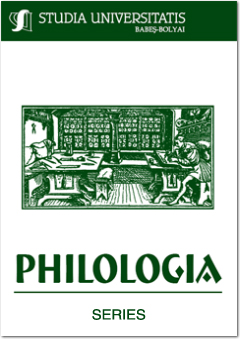 STUDIA UNIVERSITATIS
BABEŞ-BOLYAI

PHILOLOGIA

SERIES